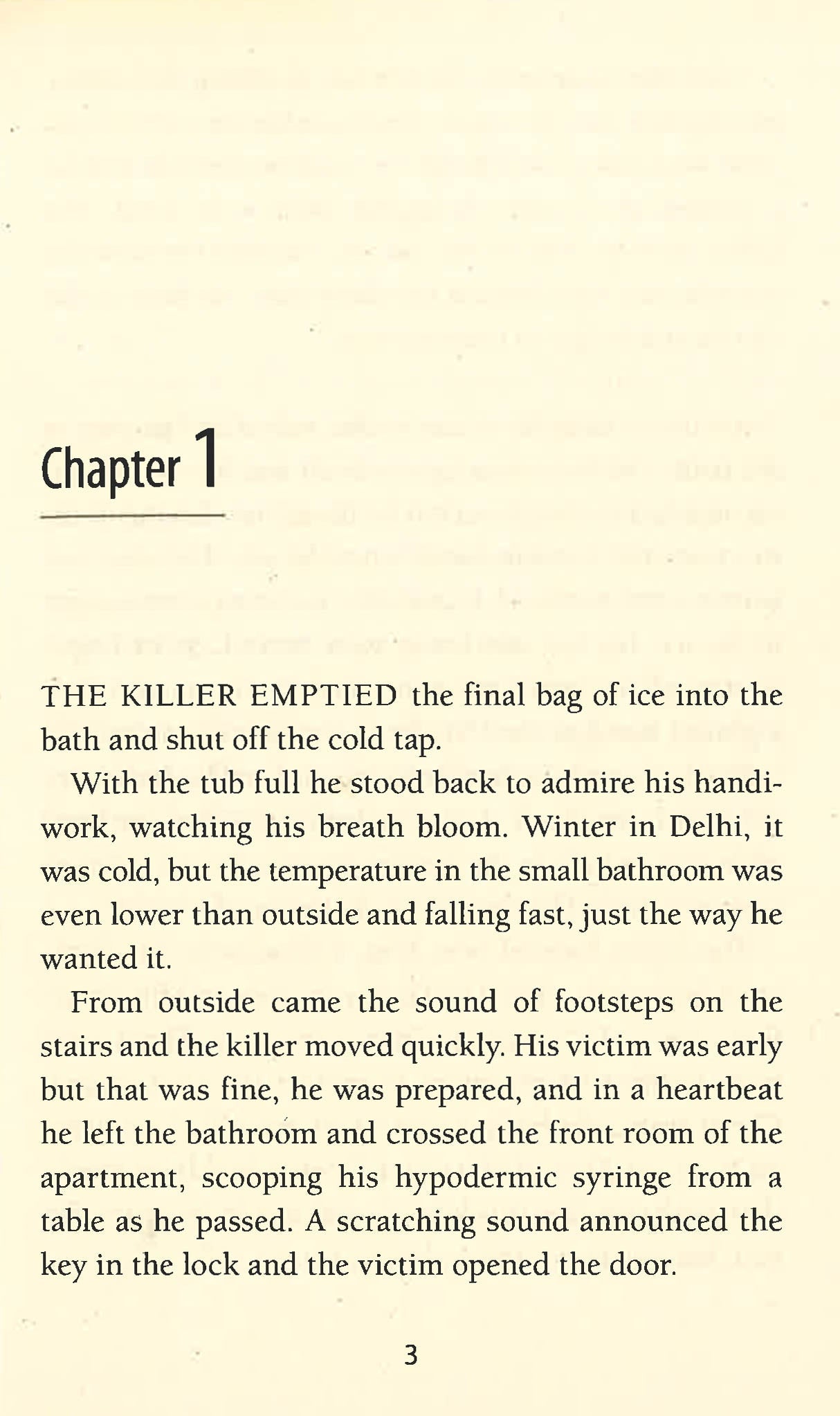 Chapter 1

THE KILLER EMPTIED the final bag of ice into the bath and shut off the cold tap.

With the tub full he stood back to admire his handiwork, watching his breath bloom. Winter in Delhi, it was cold, but the temperature in the small bathroom was even lower than outside and falling fast, just the way he wanted it.

From outside came the sound of footsteps on the stairs and the killer moved quickly. His victim was early but that was fine, he was prepared, and in a heartbeat he left the bathroom and crossed the front room of the apartment, scooping his hypodermic syringe from a table as he passed. A scratching sound announced the key in the lock and the victim opened the door.

3